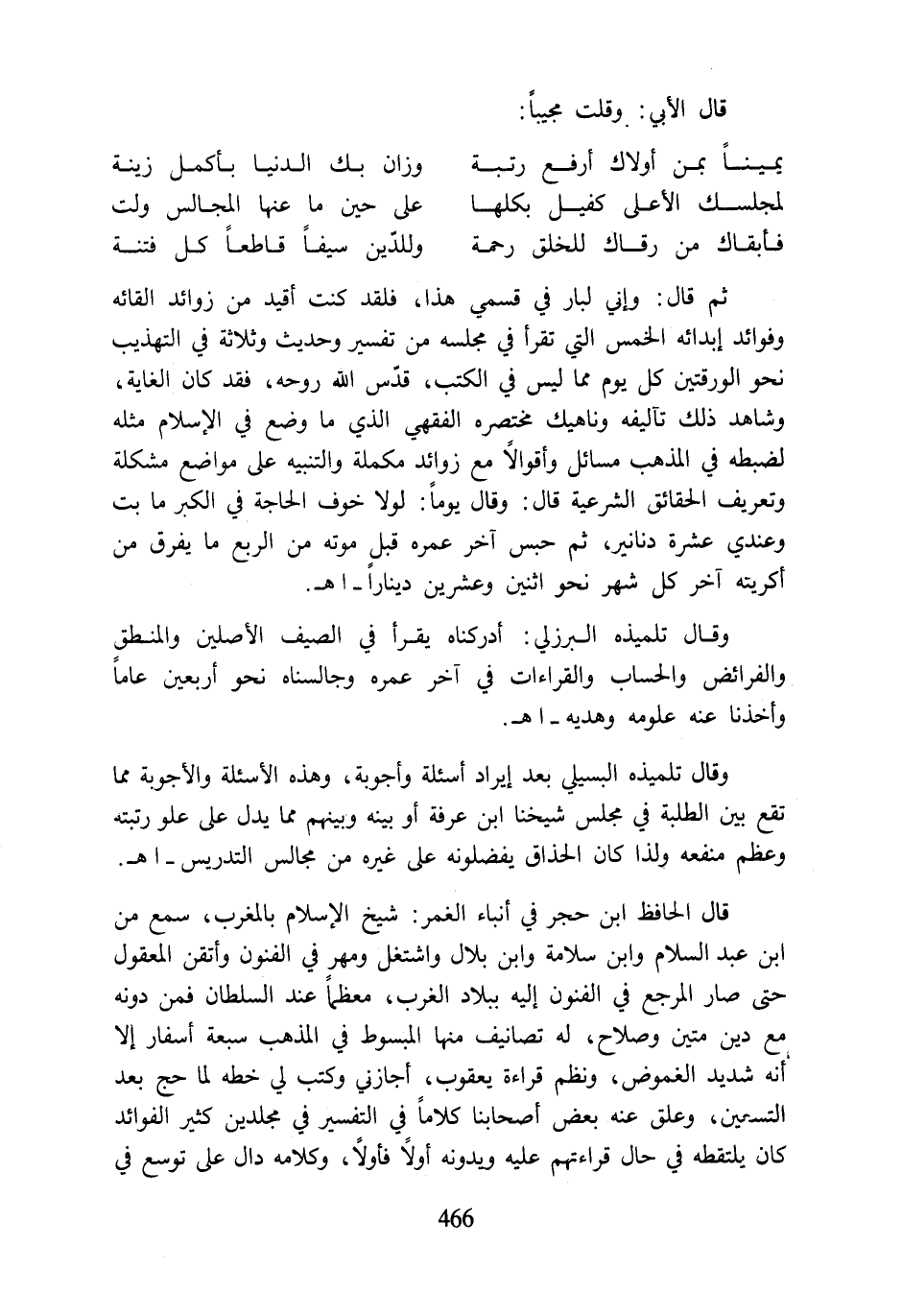 قال الأبي: وقلت مجيباً:

يميناً بمن أولاك أرفع رتبة وزان بك الدنيا بأكمل زينة
لمجلسك الأعلى كفيل بكلها على حين ما عنها المجالس ولت
فأبقاك من رقاك للخلق رحمة وللدّين سيفاً قاطعاً كل فتنة

ثم قال: وإني لبار في قسمي هذا، فلقد كنت أقيد من زوائد القائه وفوائد إبدائه الخمس التي تقرأ في مجلسه من تفسير وحديث وثلاثة في التهذيب نحو الورقتين كل يوم مما ليس في الكتب، قدّس الله روحه، فقد كان الغاية، وشاهد ذلك تآليفه وناهيك مختصره الفقهي الذي ما وضع في الإسلام مثله لضبطه في المذهب مسائل وأقوالاً مع زوائد مكملة والتنبيه على مواضع مشكلة وتعريف الحقائق الشرعية قال: وقال يوماً: لولا خوف الحاجة في الكبر ما بت وعندي عشرة دنانير، ثم حبس آخر عمره قبل موته من الربع ما يفرق من أكريته آخر كل شهر نحو اثنين وعشرين ديناراً ـ ا هـ.

وقال تلميذه البرزلي: أدركناه يقرأ في الصيف الأصلين والمنطق والفرائض والحساب والقراءات في آخر عمره وجالسناه نحو أربعين عاماً وأخذنا عنه علومه وهديه ـ ا هـ.

وقال تلميذه البسيلي بعد إيراد أسئلة وأجوبة، وهذه الأسئلة والأجوبة مما تقع بين الطلبة في مجلس شيخنا ابن عرفة أو بينه وبينهم مما يدل على علو رتبته وعظم منفعه ولذا كان الحذاق يفضلونه على غيره من مجالس التدريس ـ ا هـ.

قال الحافظ ابن حجر في أنباء الغمر: شيخ الإسلام بالمغرب، سمع من ابن عبد السلام وابن سلامة وابن بلال واشتغل ومهر في الفنون وأتقن المعقول حتى صار المرجع في الفنون إليه ببلاد الغرب، معظماً عند السلطان فمن دونه مع دين متين وصلاح، له تصانيف منها المبسوط في المذهب سبعة أسفار إلا أنه شديد الغموض، ونظم قراءة يعقوب، أجازني وكتب لي خطه لما حج بعد التسعين، وعلق عنه بعض أصحابنا كلاماً في التفسير في مجلدين كثير الفوائد كان يلتقطه في حال قراءتهم عليه ويدونه أولاً فأولاً، وكلامه دال على توسع في

466